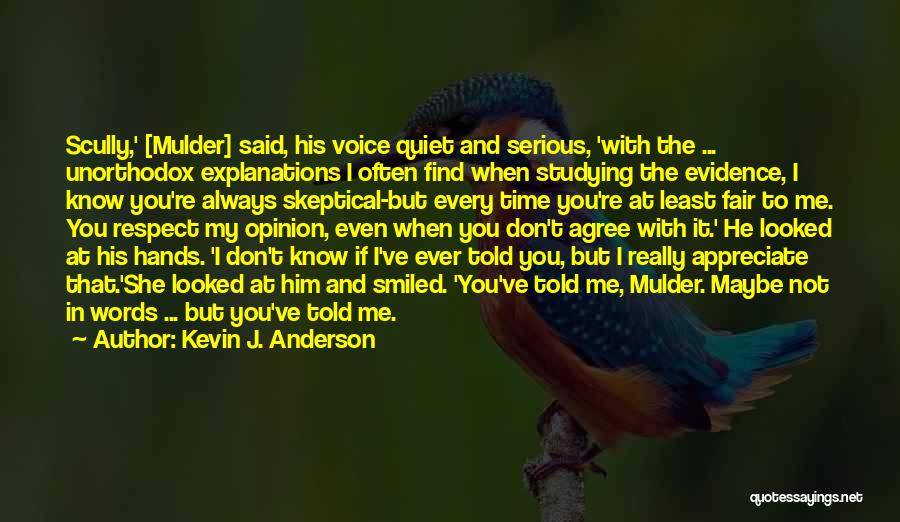 Scully,' [Mulder] said, his voice quiet and serious, 'with the ... unorthodox explanations I often find when studying the evidence, I know you're always skeptical-but every time you're at least fair to me. You respect my opinion, even when you don't agree with it.' He looked at his hands. 'I don't know if I've ever told you, but I really appreciate that.'She looked at him and smiled. 'You've told me, Mulder. Maybe not in words ... but you've told me.

Author: Kevin J. Anderson

quotessayings.net